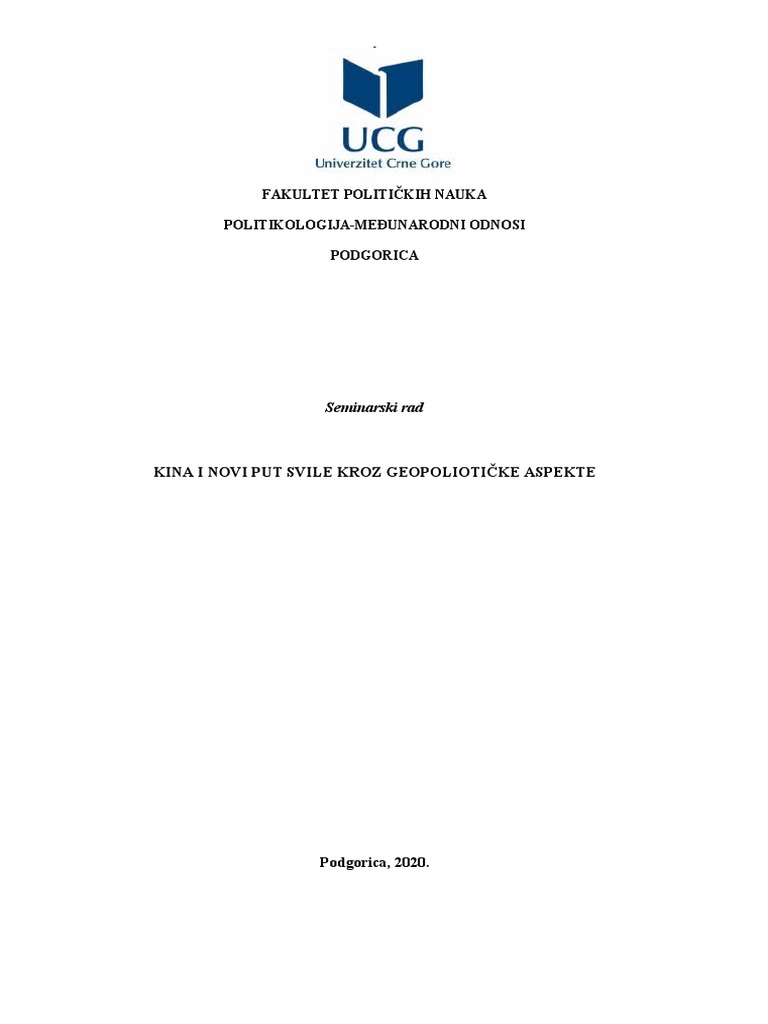 UCG
Univerzitet Crne Gore

FAKULTET POLITIČKIH NAUKA

POLITIKOLOGIJA-MEĐUNARODNI ODNOSI

PODGORICA

Seminarski rad

KINA I NOVI PUT SVILE KROZ GEOPOLIOTIČKE ASPEKTE

Podgorica, 2020.